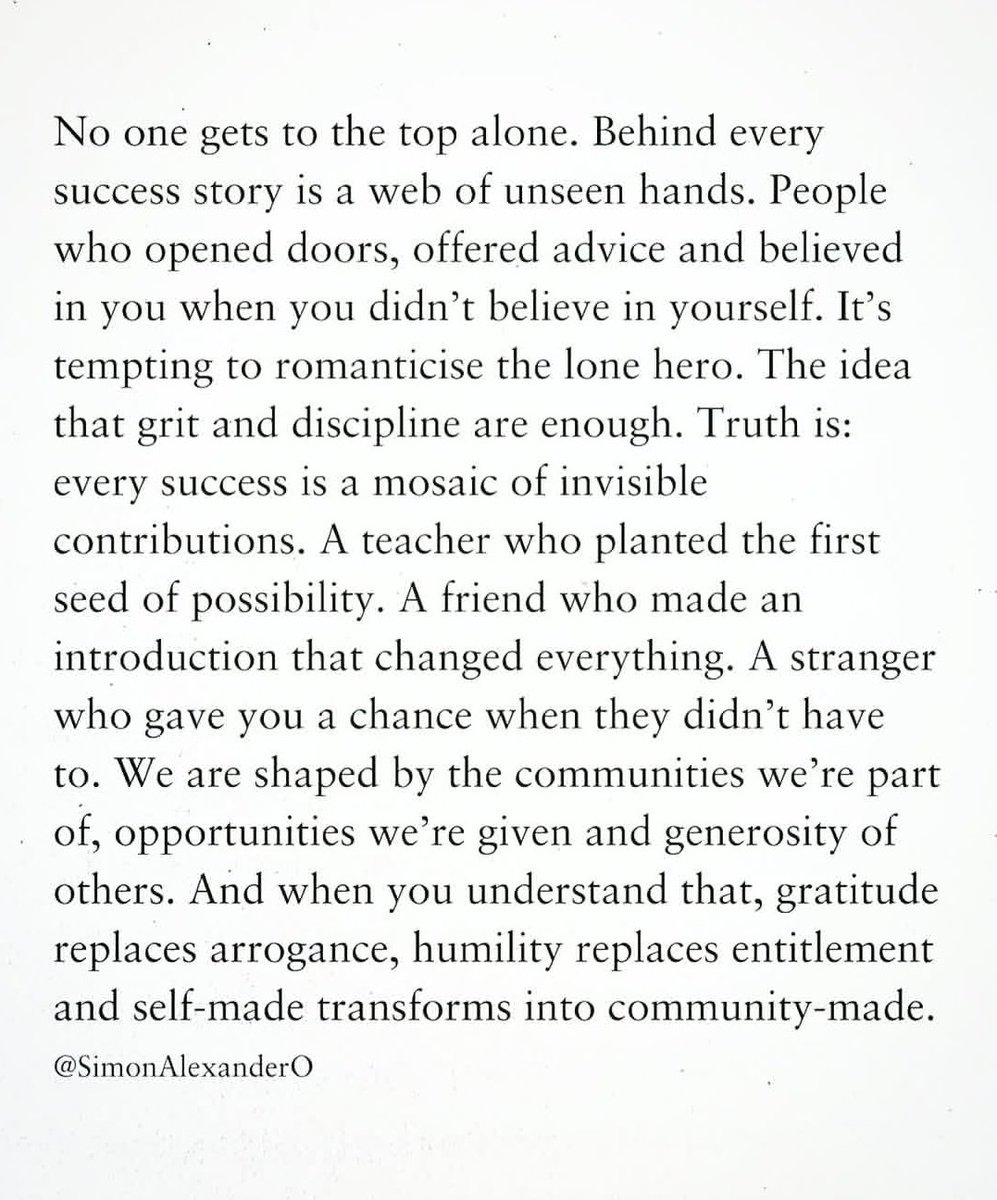 No one gets to the top alone. Behind every success story is a web of unseen hands. People who opened doors, offered advice and believed in you when you didn't believe in yourself. It's tempting to romanticise the lone hero. The idea that grit and discipline are enough. Truth is: every success is a mosaic of invisible contributions. A teacher who planted the first seed of possibility. A friend who made an introduction that changed everything. A stranger who gave you a chance when they didn't have to. We are shaped by the communities we're part of, opportunities we're given and generosity of others. And when you understand that, gratitude replaces arrogance, humility replaces entitlement and self-made transforms into community-made.

@SimonAlexanderO